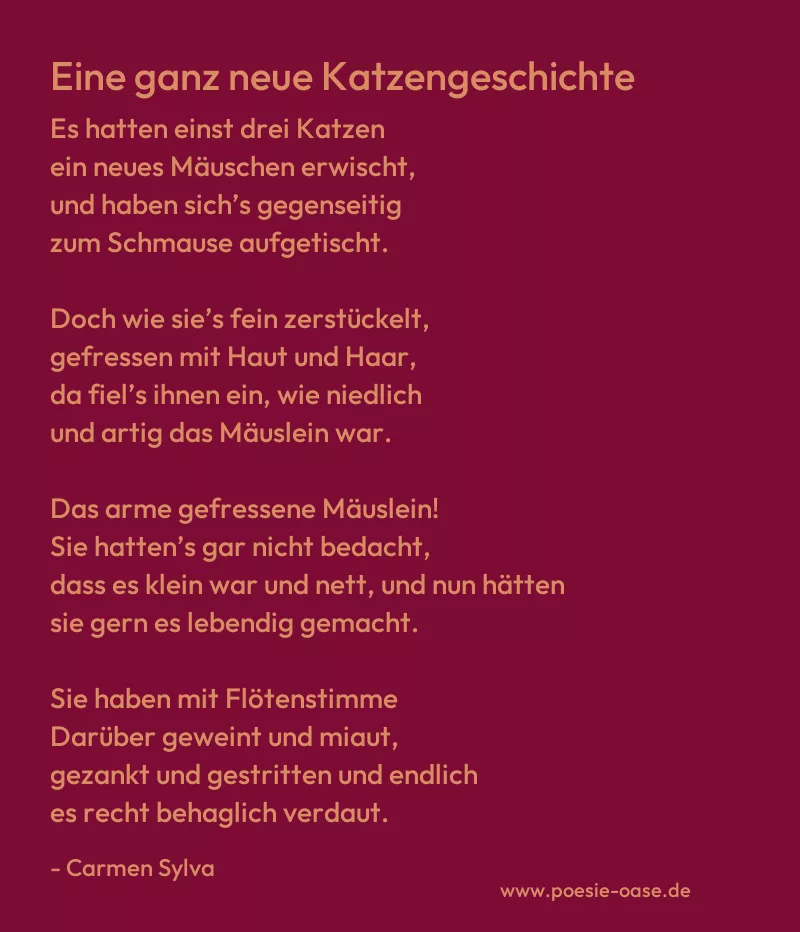 Eine ganz neue Katzengeschichte

Es hatten einst drei Katzen
ein neues Mäuschen erwischt,
und haben sich's gegenseitig
zum Schmause aufgetischt.

Doch wie sie's fein zerstückelt,
gefressen mit Haut und Haar,
da fiel's ihnen ein, wie niedlich
und artig das Mäuslein war.

Das arme gefressene Mäuslein!
Sie hatten's gar nicht bedacht,
dass es klein war und nett, und nun hätten
sie gern es lebendig gemacht.

Sie haben mit Flötenstimme
Darüber geweint und miaut,
gezankt und gestritten und endlich
es recht behaglich verdaut.

- Carmen Sylva

www.poesie-oase.de